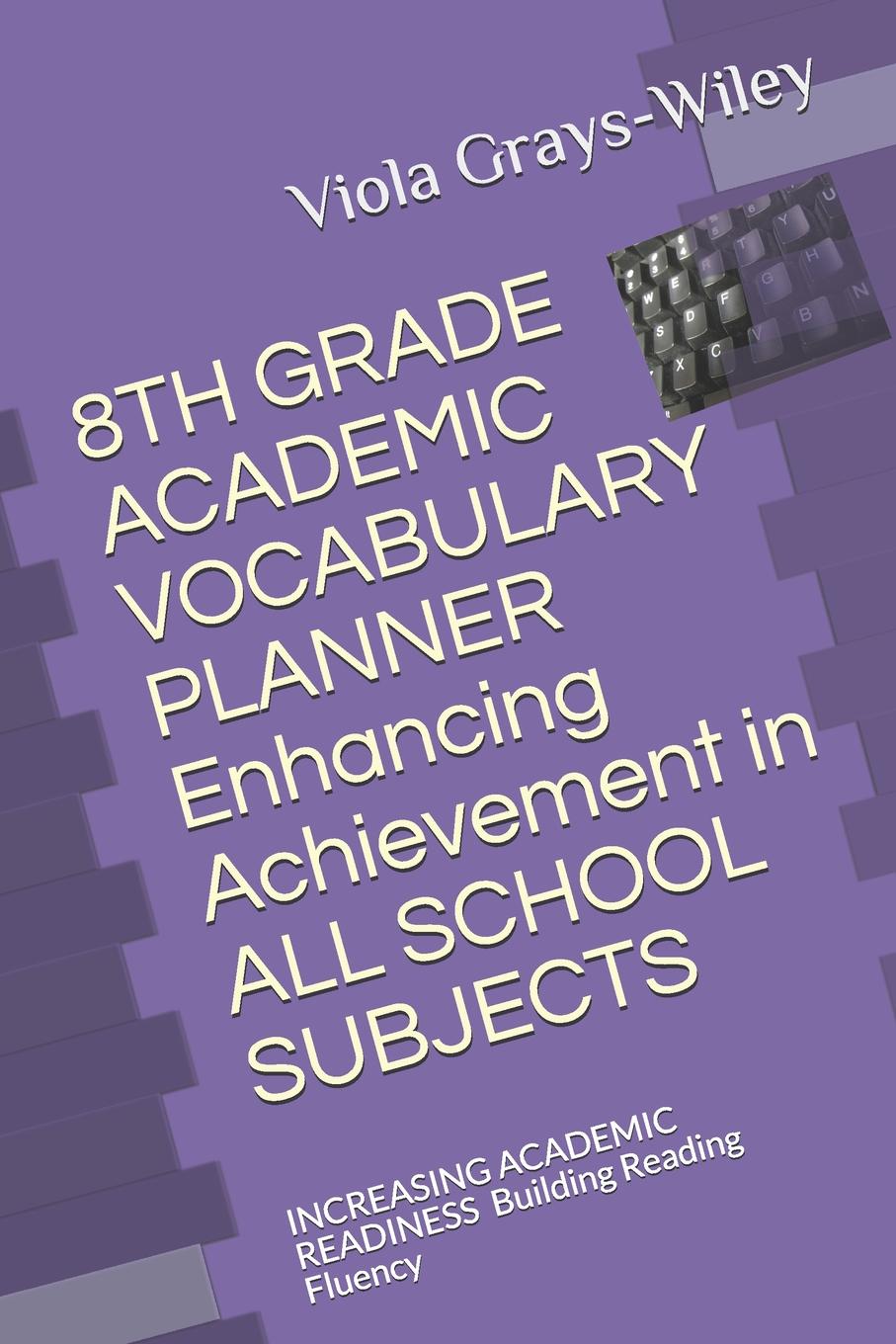 Viola Grays-Wiley

8TH GRADE ACADEMIC VOCABULARY PLANNER Enhancing Achievement in ALL SCHOOL SUBJECTS

INCREASING ACADEMIC READINESS Building Reading Fluency